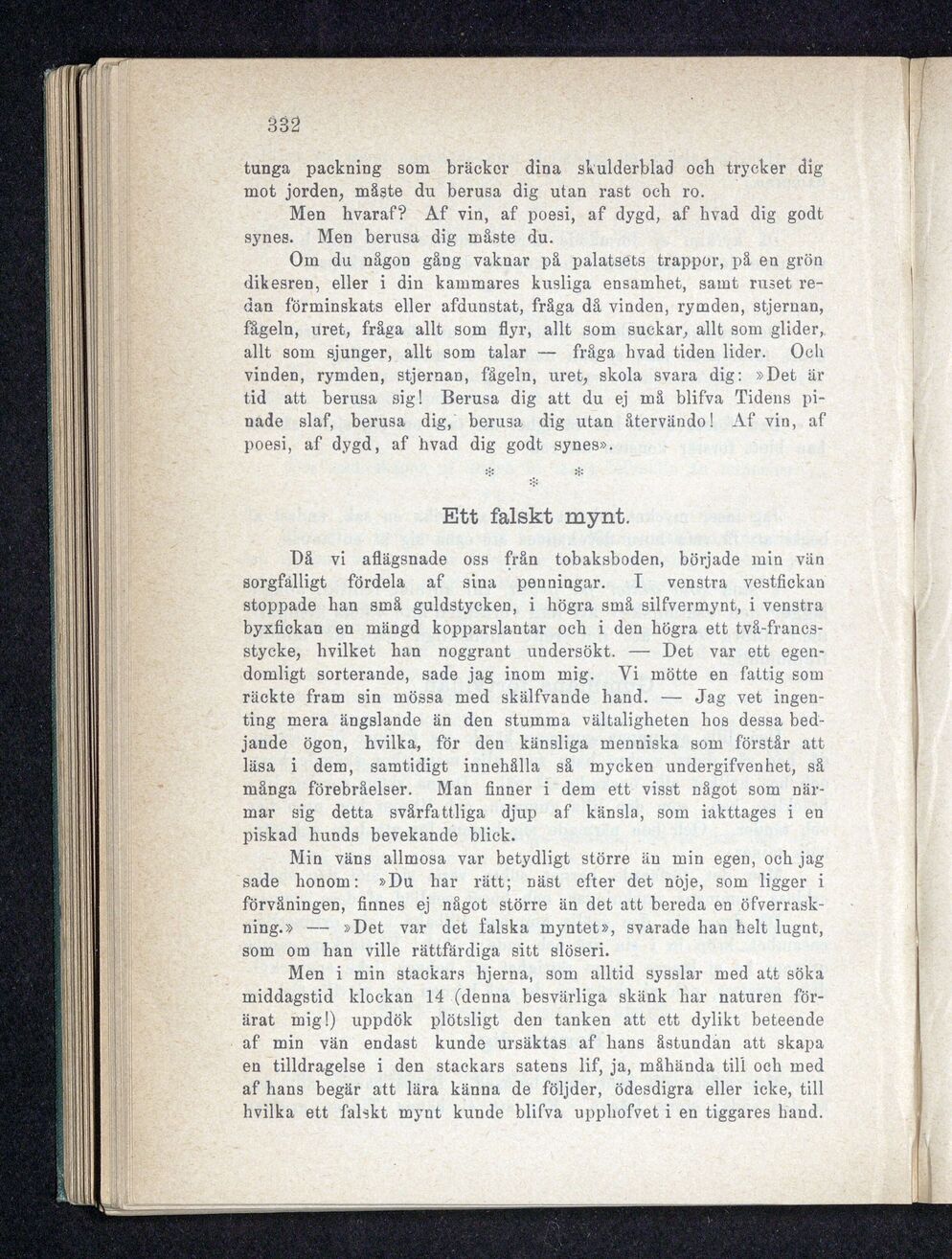 332

tunga packning som bräcker dina skulderblad och trycker dig mot jorden, måste du berusa dig utan rast och ro.

Men hvaraf? Af vin, af poesi, af dygd, af hvad dig godt synes. Men berusa dig måste du.

Om du någon gång vaknar på palatsets trappor, på en grön dikesren, eller i din kammares kusliga ensamhet, samt ruset redan förminskats eller afdunstat, fråga då vinden, rymden, stjernan, fågeln, uret, fråga allt som flyr, allt som suckar, allt som glider, allt som sjunger, allt som talar — fråga hvad tiden lider. Och vinden, rymden, stjernan, fågeln, uret, skola svara dig: »Det är tid att berusa sig! Berusa dig att du ej må blifva Tidens pinade slaf, berusa dig, berusa dig utan återvändo! Af vin, af poesi, af dygd, af hvad dig godt synes».

* * *

Ett falskt mynt.

Då vi aflägsnade oss från tobaksboden, började min vän sorgfälligt fördela af sina penningar. I venstra vestfickan stoppade han små guldstycken, i högra små silfvermynt, i venstra byxfickan en mängd kopparslantar och i den högra ett två-francsstycke, hvilket han noggrant undersökt. — Det var ett egendomligt sorterande, sade jag inom mig. Vi mötte en fattig som räckte fram sin mössa med skälfvande hand. — Jag vet ingenting mera ängslande än den stumma vältaligheten hos dessa bedjande ögon, hvilka, för den känsliga menniska som förstår att läsa i dem, samtidigt innehålla så mycken undergifvenhet, så många förebråelser. Man finner i dem ett visst något som närmar sig detta svårfattliga djup af känsla, som iakttages i en piskad hunds bevekande blick.

Min väns allmosa var betydligt större än min egen, och jag sade honom: »Du har rätt; näst efter det nöje, som ligger i förvåningen, finnes ej något större än det att bereda en öfverraskning.» — »Det var det falska myntet», svarade han helt lugnt, som om han ville rättfärdiga sitt slöseri.

Men i min stackars hjerna, som alltid sysslar med att söka middagstid klockan 14 (denna besvärliga skänk har naturen förärat mig!) uppdök plötsligt den tanken att ett dylikt beteende af min vän endast kunde ursäktas af hans åstundan att skapa en tilldragelse i den stackars satens lif, ja, måhända till och med af hans begär att lära känna de följder, ödesdigra eller icke, till hvilka ett falskt mynt kunde blifva upphofvet i en tiggares hand.